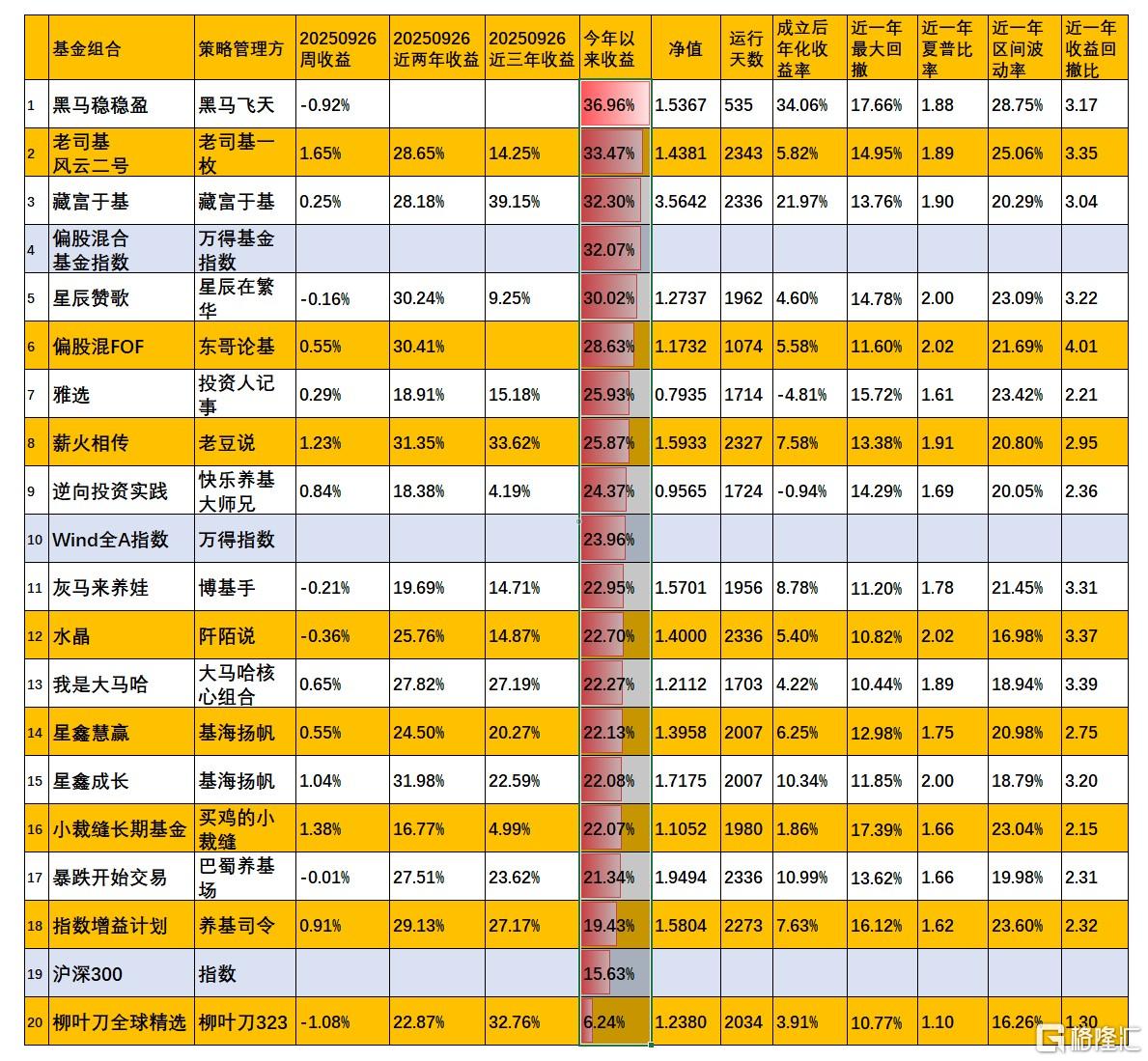 | | 基金组合 | 策略管理方 | 20250926 周收益 | 20250926 近两年收益 | 20250926 近三年收益 | 今年以来收益 | 净值 | 运行天数 | 成立后年化收益率 | 近一年最大回撤 | 近一年夏普比率 | 近一年区间波动率 | 近一年收益回撤比 |
|---|---|---|---|---|---|---|---|---|---|---|---|---|---|
| 1 | 黑马稳稳盈 | 黑马飞天 | -0.92% | | | 36.96% | 1.5367 | 535 | 34.06% | 17.66% | 1.88 | 28.75% | 3.17 |
| 2 | 老司基 风云二号 | 老司基一枚 | 1.65% | 28.65% | 14.25% | 33.47% | 1.4381 | 2343 | 5.82% | 14.95% | 1.89 | 25.06% | 3.35 |
| 3 | 藏富于基 | 藏富于基 | 0.25% | 28.18% | 39.15% | 32.30% | 3.5642 | 2336 | 21.97% | 13.76% | 1.90 | 20.29% | 3.04 |
| 4 | 偏股混合 基金指数 | 万得基金指数 | | | | 32.07% | | | | | | | |
| 5 | 星辰赞歌 | 星辰在繁华 | -0.16% | 30.24% | 9.25% | 30.02% | 1.2737 | 1962 | 4.60% | 14.78% | 2.00 | 23.09% | 3.22 |
| 6 | 偏股混FOF | 东哥论基 | 0.55% | 30.41% | | 28.63% | 1.1732 | 1074 | 5.58% | 11.60% | 2.02 | 21.69% | 4.01 |
| 7 | 雅选 | 投资人记事 | 0.29% | 18.91% | 15.18% | 25.93% | 0.7935 | 1714 | -4.81% | 15.72% | 1.61 | 23.42% | 2.21 |
| 8 | 薪火相传 | 老豆说 | 1.23% | 31.35% | 33.62% | 25.87% | 1.5933 | 2327 | 7.58% | 13.38% | 1.91 | 20.80% | 2.95 |
| 9 | 逆向投资实践 | 快乐养基大师兄 | 0.84% | 18.38% | 4.19% | 24.37% | 0.9565 | 1724 | -0.94% | 14.29% | 1.69 | 20.05% | 2.36 |
| 10 | Wind全A指数 | 万得指数 | | | | 23.96% | | | | | | | |
| 11 | 灰马来养娃 | 博基手 | -0.21% | 19.69% | 14.71% | 22.95% | 1.5701 | 1956 | 8.78% | 11.20% | 1.78 | 21.45% | 3.31 |
| 12 | 水晶 | 阡陌说 | -0.36% | 25.76% | 14.87% | 22.70% | 1.4000 | 2336 | 5.40% | 10.82% | 2.02 | 16.98% | 3.37 |
| 13 | 我是大马哈 | 大马哈核心组合 | 0.65% | 27.82% | 27.19% | 22.27% | 1.2112 | 1703 | 4.22% | 10.44% | 1.89 | 18.94% | 3.39 |
| 14 | 星鑫慧赢 | 基海扬帆 | 0.55% | 24.50% | 20.27% | 22.13% | 1.3958 | 2007 | 6.25% | 12.98% | 1.75 | 20.98% | 2.75 |
| 15 | 星鑫成长 | 基海扬帆 | 1.04% | 31.98% | 22.59% | 22.08% | 1.7175 | 2007 | 10.34% | 11.85% | 2.00 | 18.79% | 3.20 |
| 16 | 小裁缝长期基金 | 买鸡的小裁缝 | 1.38% | 16.77% | 4.99% | 22.07% | 1.1052 | 1980 | 1.86% | 17.39% | 1.66 | 23.04% | 2.15 |
| 17 | 暴跌开始交易 | 巴蜀养基场 | -0.01% | 27.51% | 23.62% | 21.34% | 1.9494 | 2336 | 10.99% | 13.62% | 1.66 | 19.98% | 2.31 |
| 18 | 指数增益计划 | 养基司令 | 0.91% | 29.13% | 27.17% | 19.43% | 1.5804 | 2273 | 7.63% | 16.12% | 1.62 | 23.60% | 2.32 |
| 19 | 沪深300 | 指数 | | | | 15.63% | | | | | | | |
| 20 | 柳叶刀全球精选 | 柳叶刀323 | -1.08% | 22.87% | 32.76% | 6.24% | 1.2380 | 2034 | 3.91% | 10.77% | 1.10 | 16.26% | 1.30 |

格隆汇